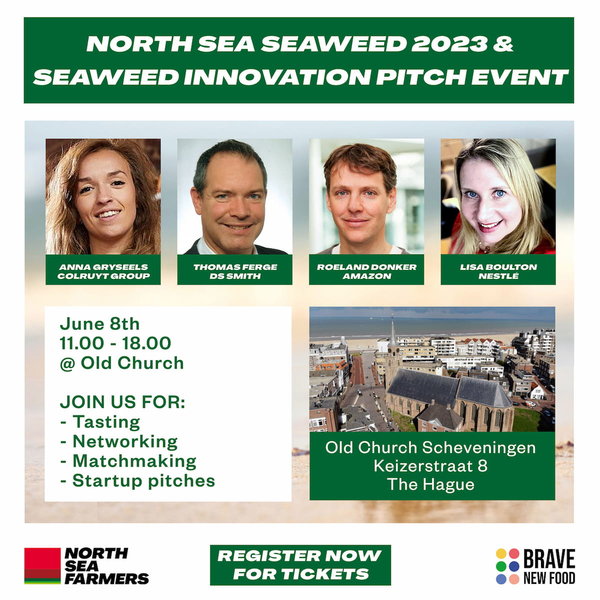 NORTH SEA SEAWEED 2023 & SEAWEED INNOVATION PITCH EVENT

ANNA GRYSEELS
COLRUYT GROUP

THOMAS FERGE
DS SMITH

ROELAND DONKER
AMAZON

LISA BOULTON
NESTLÉ

June 8th
11.00 - 18.00
@ Old Church

JOIN US FOR:
- Tasting
- Networking
- Matchmaking
- Startup pitches

Old Church Scheveningen
Keizerstraat 8
The Hague

NORTH SEA FARMERS

REGISTER NOW FOR TICKETS

BRAVE NEW FOOD